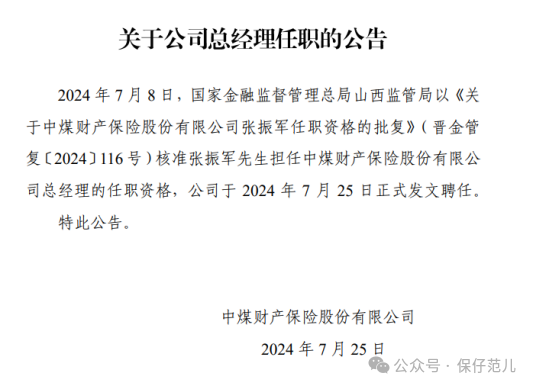 关于公司总经理任职的公告

2024 年 7 月 8 日，国家金融监督管理总局山西监管局以《关于中煤财产保险股份有限公司张振军任职资格的批复》（晋金管复〔2024〕116 号）核准张振军先生担任中煤财产保险股份有限公司总经理的任职资格，公司于 2024 年 7 月 25 日正式发文聘任。

特此公告。

中煤财产保险股份有限公司

2024 年 7 月 25 日

公众号 · 保仔范儿